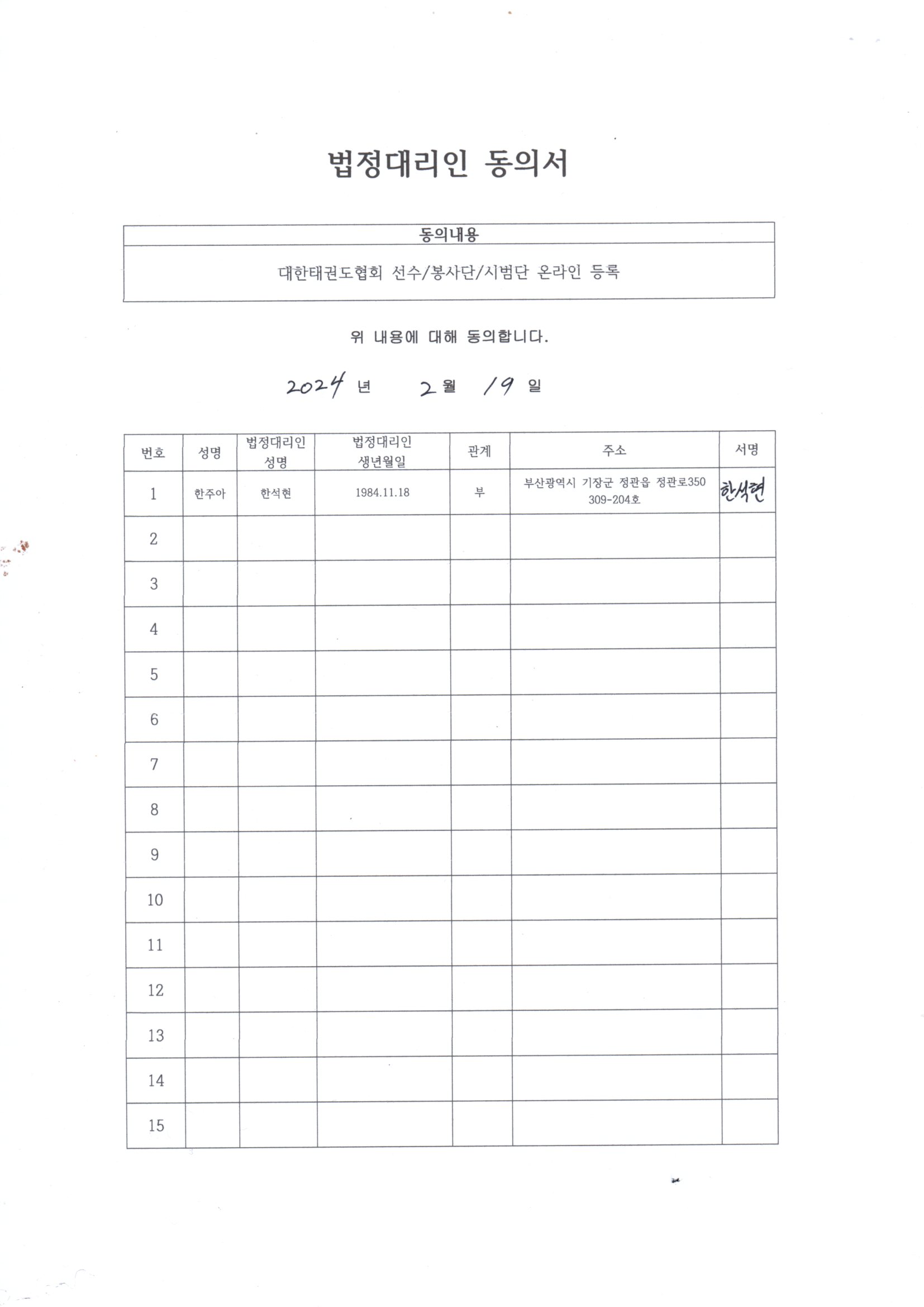 법정대리인 동의서

| 동의내용 |
|---|
| 대한태권도협회 선수/봉사단/시범단 온라인 등록 |

위 내용에 대해 동의합니다.

2024 년 2 월 19 일

| 번호 | 성명 | 법정대리인 성명 | 법정대리인 생년월일 | 관계 | 주소 | 서명 |
|---|---|---|---|---|---|---|
| 1 | 한주아 | 한석현 | 1984.11.18 | 부 | 부산광역시 기장군 정관읍 정관로350 309-204호 | 한석현 |
| 2 | | | | | | |
| 3 | | | | | | |
| 4 | | | | | | |
| 5 | | | | | | |
| 6 | | | | | | |
| 7 | | | | | | |
| 8 | | | | | | |
| 9 | | | | | | |
| 10 | | | | | | |
| 11 | | | | | | |
| 12 | | | | | | |
| 13 | | | | | | |
| 14 | | | | | | |
| 15 | | | | | | |